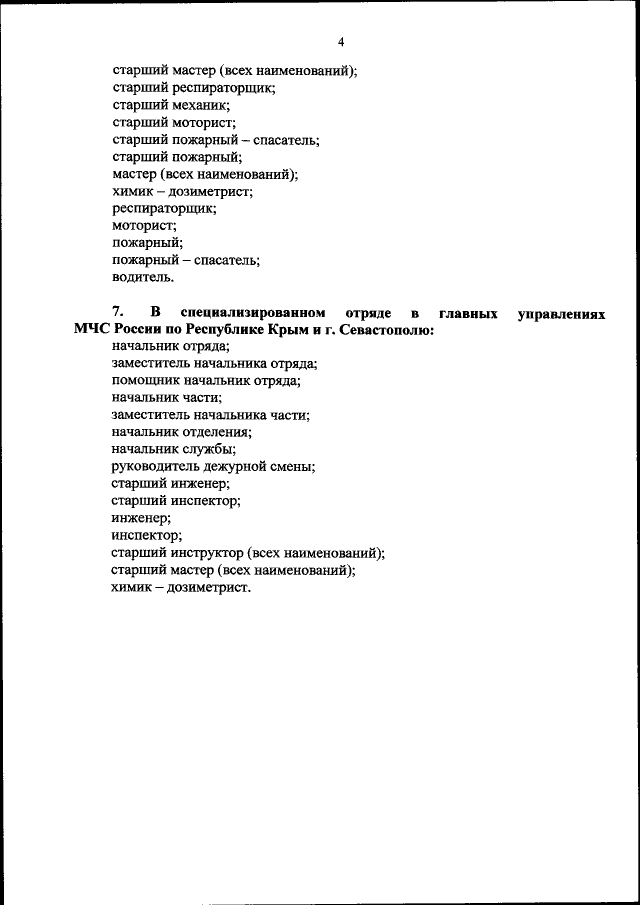 4

старший мастер (всех наименований);
старший респираторщик;
старший механик;
старший моторист;
старший пожарный – спасатель;
старший пожарный;
мастер (всех наименований);
химик – дозиметрист;
респираторщик;
моторист;
пожарный;
пожарный – спасатель;
водитель.

7. В специализированном отряде в главных управлениях МЧС России по Республике Крым и г. Севастополю:
начальник отряда;
заместитель начальника отряда;
помощник начальник отряда;
начальник части;
заместитель начальника части;
начальник отделения;
начальник службы;
руководитель дежурной смены;
старший инженер;
старший инспектор;
инженер;
инспектор;
старший инструктор (всех наименований);
старший мастер (всех наименований);
химик – дозиметрист.